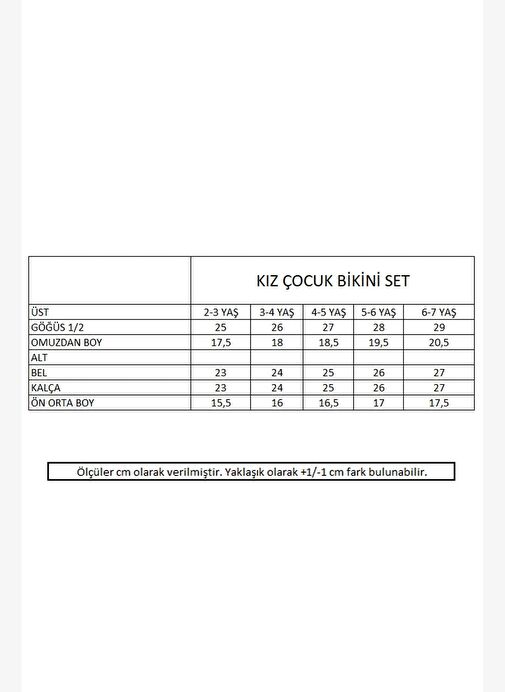 | | KIZ ÇOCUK BİKİNİ SET | | | | |
|---|---|---|---|---|---|
| ÜST | 2-3 YAŞ | 3-4 YAŞ | 4-5 YAŞ | 5-6 YAŞ | 6-7 YAŞ |
| GÖĞÜS 1/2 | 25 | 26 | 27 | 28 | 29 |
| OMUZDAN BOY | 17,5 | 18 | 18,5 | 19,5 | 20,5 |
| ALT | | | | | |
| BEL | 23 | 24 | 25 | 26 | 27 |
| KALÇA | 23 | 24 | 25 | 26 | 27 |
| ÖN ORTA BOY | 15,5 | 16 | 16,5 | 17 | 17,5 |

Ölçüler cm olarak verilmiştir. Yaklaşık olarak +1/-1 cm fark bulunabilir.